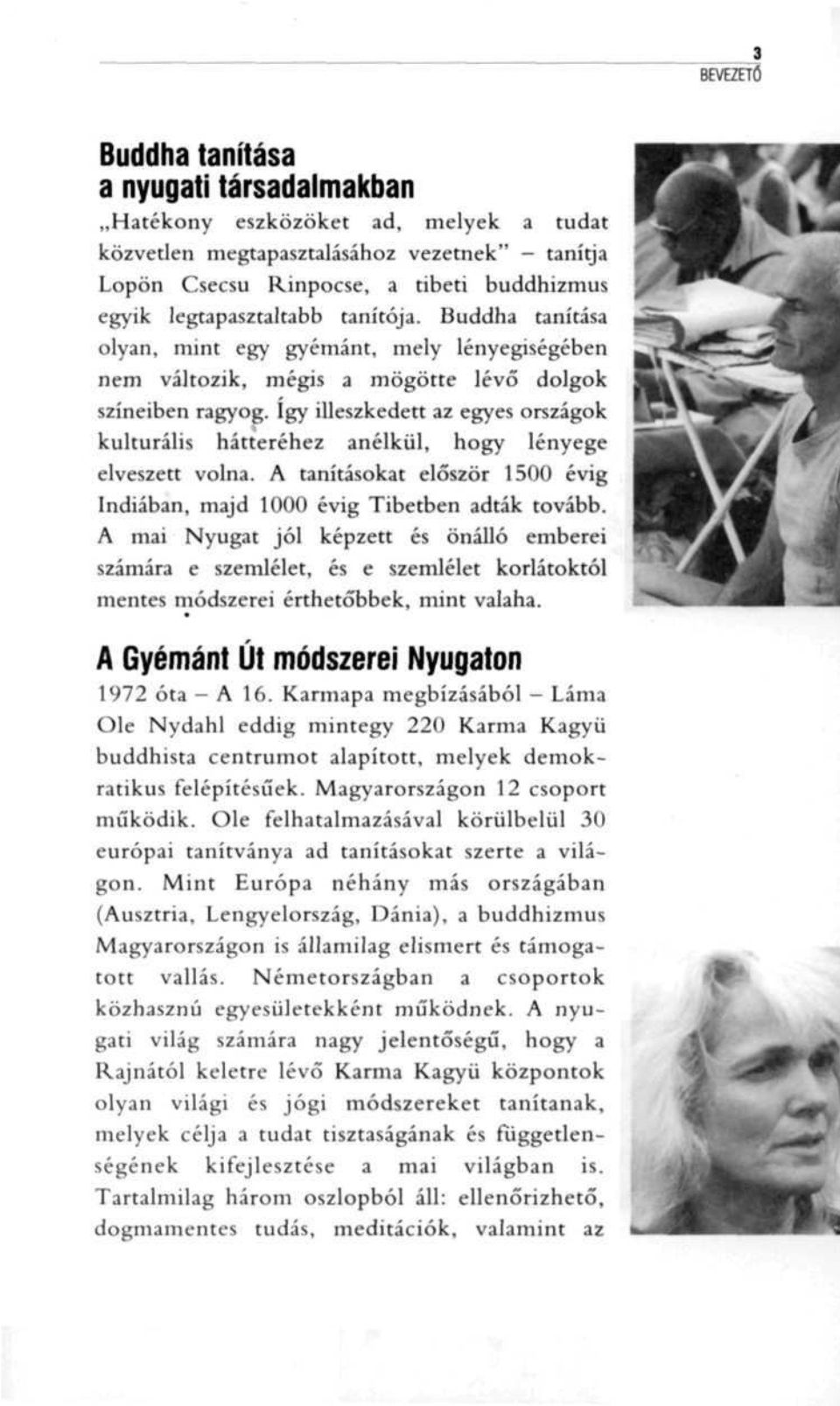 3
BEVEZETŐ

Buddha tanítása a nyugati társadalmakban

„Hatékony eszközöket ad, melyek a tudat közvetlen megtapasztalásához vezetnek" – tanítja Lopön Csecsu Rinpocse, a tibeti buddhizmus egyik legtapasztaltabb tanítója. Buddha tanítása olyan, mint egy gyémánt, mely lényegiségében nem változik, mégis a mögötte lévő dolgok színeiben ragyog. Így illeszkedett az egyes országok kulturális hátteréhez anélkül, hogy lényege elveszett volna. A tanításokat először 1500 évig Indiában, majd 1000 évig Tibetben adták tovább. A mai Nyugat jól képzett és önálló emberei számára e szemlélet, és e szemlélet korlátoktól mentes módszerei érthetőbbek, mint valaha.

A Gyémánt Út módszerei Nyugaton

1972 óta – A 16. Karmapa megbízásából – Láma Ole Nydahl eddig mintegy 220 Karma Kagyü buddhista centrumot alapított, melyek demokratikus felépítésűek. Magyarországon 12 csoport működik. Ole felhatalmazásával körülbelül 30 európai tanítványa ad tanításokat szerte a világon. Mint Európa néhány más országában (Ausztria, Lengyelország, Dánia), a buddhizmus Magyarországon is államilag elismert és támogatott vallás. Németországban a csoportok közhasznú egyesületekként működnek. A nyugati világ számára nagy jelentőségű, hogy a Rajnától keletre lévő Karma Kagyü központok olyan világi és jógi módszereket tanítanak, melyek célja a tudat tisztaságának és függetlenségének kifejlesztése a mai világban is. Tartalmilag három oszlopból áll: ellenőrizhető, dogmamentes tudás, meditációk, valamint az